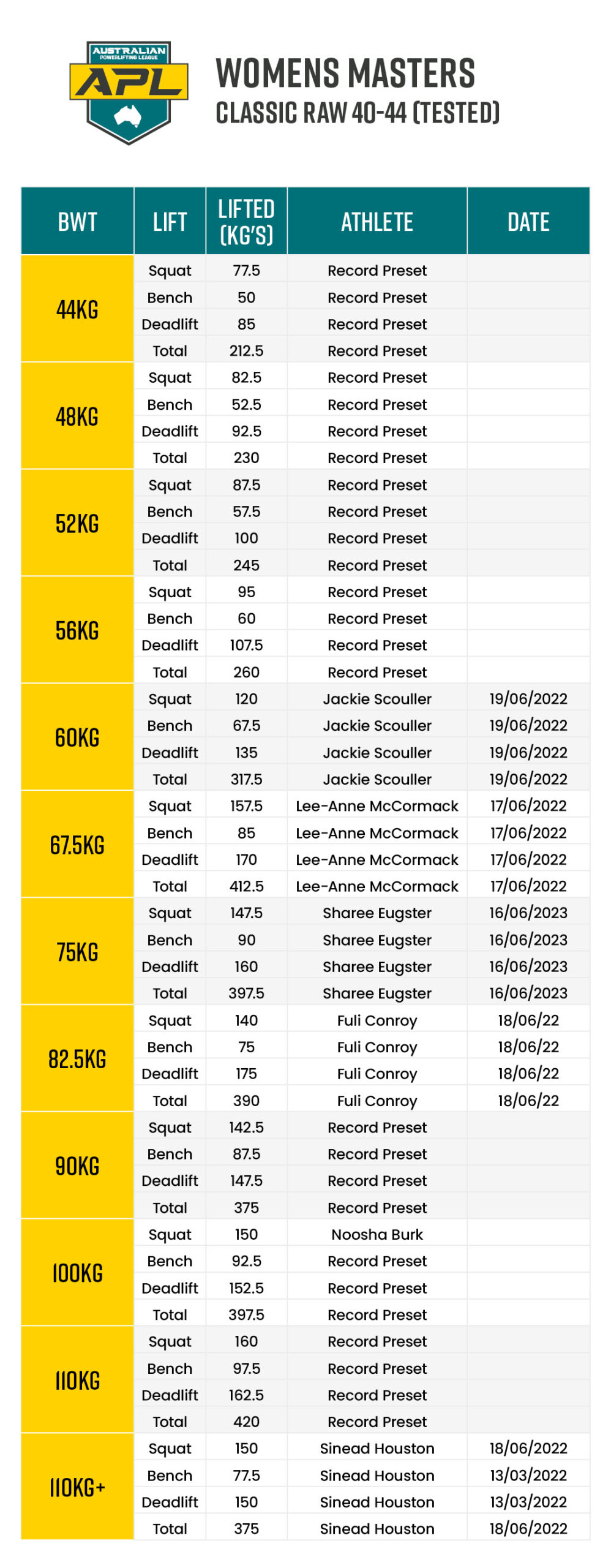 AUSTRALIAN POWERLIFTING LEAGUE
APL

WOMENS MASTERS
CLASSIC RAW 40-44 (TESTED)

| BWT | LIFT | LIFTED (KG'S) | ATHLETE | DATE |
|---|---|---|---|---|
| 44KG | Squat | 77.5 | Record Preset | |
| | Bench | 50 | Record Preset | |
| | Deadlift | 85 | Record Preset | |
| | Total | 212.5 | Record Preset | |
| 48KG | Squat | 82.5 | Record Preset | |
| | Bench | 52.5 | Record Preset | |
| | Deadlift | 92.5 | Record Preset | |
| | Total | 230 | Record Preset | |
| 52KG | Squat | 87.5 | Record Preset | |
| | Bench | 57.5 | Record Preset | |
| | Deadlift | 100 | Record Preset | |
| | Total | 245 | Record Preset | |
| 56KG | Squat | 95 | Record Preset | |
| | Bench | 60 | Record Preset | |
| | Deadlift | 107.5 | Record Preset | |
| | Total | 260 | Record Preset | |
| 60KG | Squat | 120 | Jackie Scouller | 19/06/2022 |
| | Bench | 67.5 | Jackie Scouller | 19/06/2022 |
| | Deadlift | 135 | Jackie Scouller | 19/06/2022 |
| | Total | 317.5 | Jackie Scouller | 19/06/2022 |
| 67.5KG | Squat | 157.5 | Lee-Anne McCormack | 17/06/2022 |
| | Bench | 85 | Lee-Anne McCormack | 17/06/2022 |
| | Deadlift | 170 | Lee-Anne McCormack | 17/06/2022 |
| | Total | 412.5 | Lee-Anne McCormack | 17/06/2022 |
| 75KG | Squat | 147.5 | Sharee Eugster | 16/06/2023 |
| | Bench | 90 | Sharee Eugster | 16/06/2023 |
| | Deadlift | 160 | Sharee Eugster | 16/06/2023 |
| | Total | 397.5 | Sharee Eugster | 16/06/2023 |
| 82.5KG | Squat | 140 | Fuli Conroy | 18/06/22 |
| | Bench | 75 | Fuli Conroy | 18/06/22 |
| | Deadlift | 175 | Fuli Conroy | 18/06/22 |
| | Total | 390 | Fuli Conroy | 18/06/22 |
| 90KG | Squat | 142.5 | Record Preset | |
| | Bench | 87.5 | Record Preset | |
| | Deadlift | 147.5 | Record Preset | |
| | Total | 375 | Record Preset | |
| 100KG | Squat | 150 | Noosha Burk | |
| | Bench | 92.5 | Record Preset | |
| | Deadlift | 152.5 | Record Preset | |
| | Total | 397.5 | Record Preset | |
| 110KG | Squat | 160 | Record Preset | |
| | Bench | 97.5 | Record Preset | |
| | Deadlift | 162.5 | Record Preset | |
| | Total | 420 | Record Preset | |
| 110KG+ | Squat | 150 | Sinead Houston | 18/06/2022 |
| | Bench | 77.5 | Sinead Houston | 13/03/2022 |
| | Deadlift | 150 | Sinead Houston | 13/03/2022 |
| | Total | 375 | Sinead Houston | 18/06/2022 |